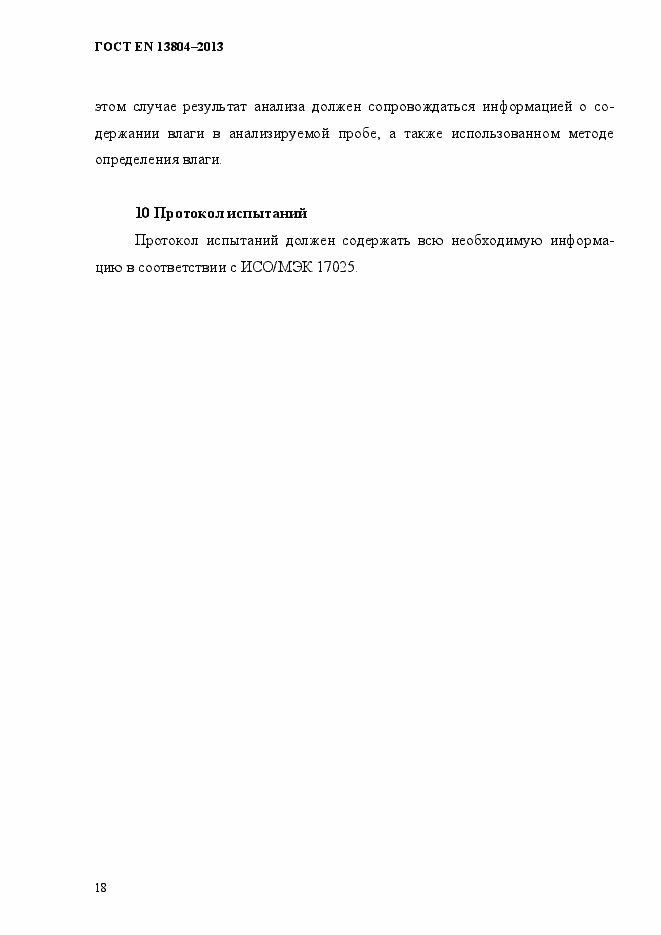 ГОСТ EN 13804–2013

этом случае результат анализа должен сопровождаться информацией о содержании влаги в анализируемой пробе, а также использованном методе определения влаги.

10 Протокол испытаний

Протокол испытаний должен содержать всю необходимую информацию в соответствии с ИСО/МЭК 17025.

18